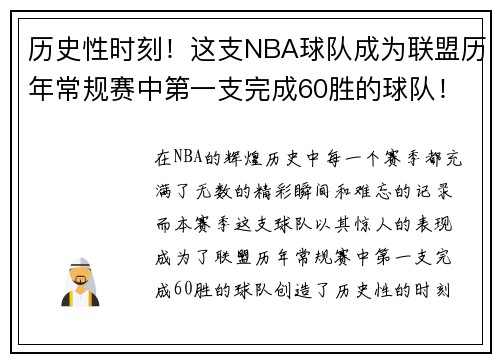 历史性时刻！这支NBA球队成为联盟历年常规赛中第一支完成60胜的球队！

在NBA的辉煌历史中每一个赛季都充满了无数的精彩瞬间和难忘的记录而本赛季这支球队以其惊人的表现成为了联盟历年常规赛中第一支完成60胜的球队创造了历史性的时刻